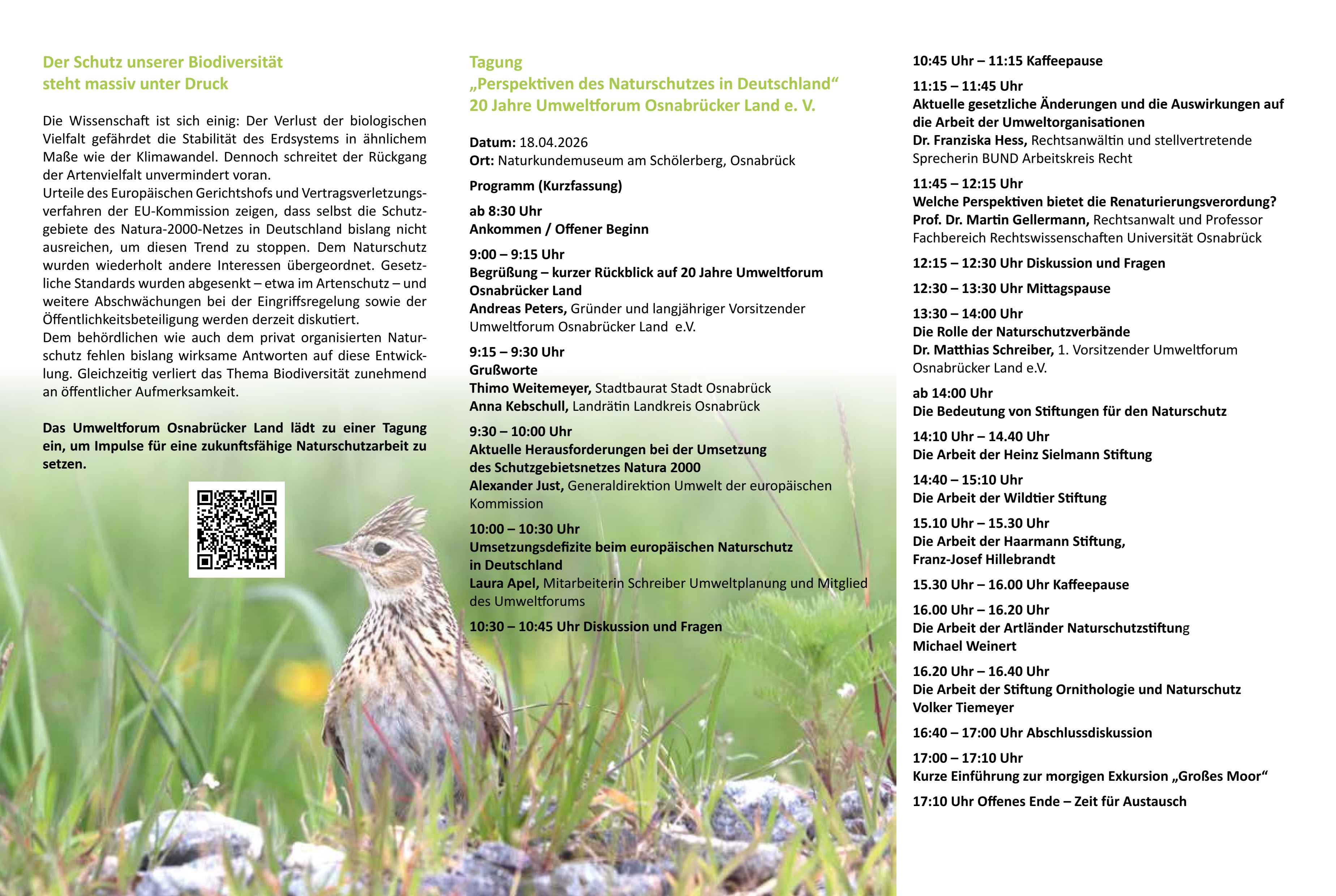 Der Schutz unserer Biodiversität steht massiv unter Druck

Die Wissenschaft ist sich einig: Der Verlust der biologischen Vielfalt gefährdet die Stabilität des Erdsystems in ähnlichem Maße wie der Klimawandel. Dennoch schreitet der Rückgang der Artenvielfalt unvermindert voran.
Urteile des Europäischen Gerichtshofs und Vertragsverletzungsverfahren der EU-Kommission zeigen, dass selbst die Schutzgebiete des Natura-2000-Netzes in Deutschland bislang nicht ausreichen, um diesen Trend zu stoppen. Dem Naturschutz wurden wiederholt andere Interessen übergeordnet. Gesetzliche Standards wurden abgesenkt – etwa im Artenschutz – und weitere Abschwächungen bei der Eingriffsregelung sowie der Öffentlichkeitsbeteiligung werden derzeit diskutiert.
Dem behördlichen wie auch dem privat organisierten Naturschutz fehlen bislang wirksame Antworten auf diese Entwicklung. Gleichzeitig verliert das Thema Biodiversität zunehmend an öffentlicher Aufmerksamkeit.

Das Umweltforum Osnabrücker Land lädt zu einer Tagung ein, um Impulse für eine zukunftsfähige Naturschutzarbeit zu setzen.

Tagung
„Perspektiven des Naturschutzes in Deutschland“
20 Jahre Umweltforum Osnabrücker Land e. V.

Datum: 18.04.2026
Ort: Naturkundemuseum am Schölerberg, Osnabrück

Programm (Kurzfassung)

ab 8:30 Uhr
Ankommen / Offener Beginn

9:00 – 9:15 Uhr
Begrüßung – kurzer Rückblick auf 20 Jahre Umweltforum Osnabrücker Land
Andreas Peters, Gründer und langjähriger Vorsitzender Umweltforum Osnabrücker Land e.V.

9:15 – 9:30 Uhr
Grußworte
Thimo Weitemeyer, Stadtbaurat Stadt Osnabrück
Anna Kebschull, Landrätin Landkreis Osnabrück

9:30 – 10:00 Uhr
Aktuelle Herausforderungen bei der Umsetzung des Schutzgebietsnetzes Natura 2000
Alexander Just, Generaldirektion Umwelt der europäischen Kommission

10:00 – 10:30 Uhr
Umsetzungsdefizite beim europäischen Naturschutz in Deutschland
Laura Apel, Mitarbeiterin Schreiber Umweltplanung und Mitglied des Umweltforums

10:30 – 10:45 Uhr Diskussion und Fragen

10:45 Uhr – 11:15 Kaffeepause

11:15 – 11:45 Uhr
Aktuelle gesetzliche Änderungen und die Auswirkungen auf die Arbeit der Umweltorganisationen
Dr. Franziska Hess, Rechtsanwältin und stellvertretende Sprecherin BUND Arbeitskreis Recht

11:45 – 12:15 Uhr
Welche Perspektiven bietet die Renaturierungsverordung?
Prof. Dr. Martin Gellermann, Rechtsanwalt und Professor Fachbereich Rechtswissenschaften Universität Osnabrück

12:15 – 12:30 Uhr Diskussion und Fragen

12:30 – 13:30 Uhr Mittagspause

13:30 – 14:00 Uhr
Die Rolle der Naturschutzverbände
Dr. Matthias Schreiber, 1. Vorsitzender Umweltforum Osnabrücker Land e.V.

ab 14:00 Uhr
Die Bedeutung von Stiftungen für den Naturschutz

14:10 Uhr – 14.40 Uhr
Die Arbeit der Heinz Sielmann Stiftung

14:40 – 15:10 Uhr
Die Arbeit der Wildtier Stiftung

15.10 Uhr – 15.30 Uhr
Die Arbeit der Haarmann Stiftung,
Franz-Josef Hillebrandt

15.30 Uhr – 16.00 Uhr Kaffeepause

16.00 Uhr – 16.20 Uhr
Die Arbeit der Artländer Naturschutzstiftung
Michael Weinert

16.20 Uhr – 16.40 Uhr
Die Arbeit der Stiftung Ornithologie und Naturschutz
Volker Tiemeyer

16:40 – 17:00 Uhr Abschlussdiskussion

17:00 – 17:10 Uhr
Kurze Einführung zur morgigen Exkursion „Großes Moor“

17:10 Uhr Offenes Ende – Zeit für Austausch